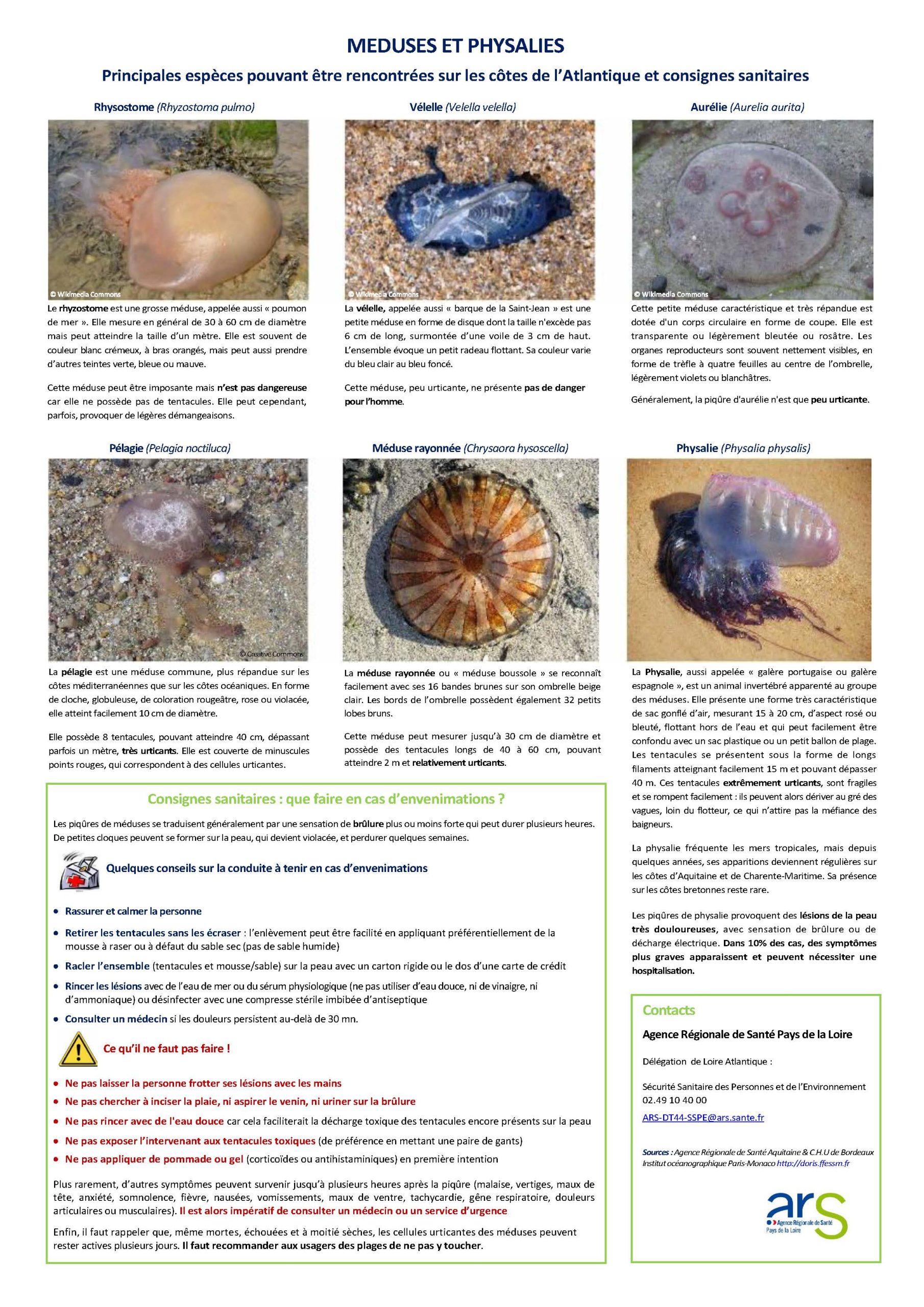 MEDUSES ET PHYSALIES

Principales espèces pouvant être rencontrées sur les côtes de l'Atlantique et consignes sanitaires

Rhysostome (Rhyzostoma pulmo)

© Wikimedia Commons

Le rhyzostome est une grosse méduse, appelée aussi « poumon de mer ». Elle mesure en général de 30 à 60 cm de diamètre mais peut atteindre la taille d'un mètre. Elle est souvent de couleur blanc crémeux, à bras orangés, mais peut aussi prendre d'autres teintes verte, bleue ou mauve.

Cette méduse peut être imposante mais n'est pas dangereuse car elle ne possède pas de tentacules. Elle peut cependant, parfois, provoquer de légères démangeaisons.

Vélelle (Velella velella)

© Wikimedia Commons

La vélelle, appelée aussi « barque de la Saint-Jean » est une petite méduse en forme de disque dont la taille n'excède pas 6 cm de long, surmontée d'une voile de 3 cm de haut. L'ensemble évoque un petit radeau flottant. Sa couleur varie du bleu clair au bleu foncé.

Cette méduse, peu urticante, ne présente pas de danger pour l'homme.

Aurélie (Aurelia aurita)

© Wikimedia Commons

Cette petite méduse caractéristique et très répandue est dotée d'un corps circulaire en forme de coupe. Elle est transparente ou légèrement bleutée ou rosâtre. Les organes reproducteurs sont souvent nettement visibles, en forme de trèfle à quatre feuilles au centre de l'ombrelle, légèrement violets ou blanchâtres.

Généralement, la piqûre d'aurélie n'est que peu urticante.

Pélagie (Pelagia noctiluca)

© Creative Commons

La pélagie est une méduse commune, plus répandue sur les côtes méditerranéennes que sur les côtes océaniques. En forme de cloche, globuleuse, de coloration rougeâtre, rose ou violacée, elle atteint facilement 10 cm de diamètre.

Elle possède 8 tentacules, pouvant atteindre 40 cm, dépassant parfois un mètre, très urticants. Elle est couverte de minuscules points rouges, qui correspondent à des cellules urticantes.

Méduse rayonnée (Chrysaora hysoscella)

La méduse rayonnée ou « méduse boussole » se reconnaît facilement avec ses 16 bandes brunes sur son ombrelle beige clair. Les bords de l'ombrelle possèdent également 32 petits lobes bruns.

Cette méduse peut mesurer jusqu'à 30 cm de diamètre et possède des tentacules longs de 40 à 60 cm, pouvant atteindre 2 m et relativement urticants.

Physalie (Physalia physalis)

La Physalie, aussi appelée « galère portugaise ou galère espagnole », est un animal invertébré apparenté au groupe des méduses. Elle présente une forme très caractéristique de sac gonflé d'air, mesurant 15 à 20 cm, d'aspect rosé ou bleuté, flottant hors de l'eau et qui peut facilement être confondu avec un sac plastique ou un petit ballon de plage. Les tentacules se présentent sous la forme de longs filaments atteignant facilement 15 m et pouvant dépasser 40 m. Ces tentacules extrêmement urticants, sont fragiles et se rompent facilement : ils peuvent alors dériver au gré des vagues, loin du flotteur, ce qui n'attire pas la méfiance des baigneurs.

La physalie fréquente les mers tropicales, mais depuis quelques années, ses apparitions deviennent régulières sur les côtes d'Aquitaine et de Charente-Maritime. Sa présence sur les côtes bretonnes reste rare.

Les piqûres de physalie provoquent des lésions de la peau très douloureuses, avec sensation de brûlure ou de décharge électrique. Dans 10% des cas, des symptômes plus graves apparaissent et peuvent nécessiter une hospitalisation.

Consignes sanitaires : que faire en cas d'envenimations ?

Les piqûres de méduses se traduisent généralement par une sensation de brûlure plus ou moins forte qui peut durer plusieurs heures. De petites cloques peuvent se former sur la peau, qui devient violacée, et perdurer quelques semaines.

Quelques conseils sur la conduite à tenir en cas d'envenimations

• Rassurer et calmer la personne
• Retirer les tentacules sans les écraser : l'enlèvement peut être facilité en appliquant préférentiellement de la mousse à raser ou à défaut du sable sec (pas de sable humide)
• Racler l'ensemble (tentacules et mousse/sable) sur la peau avec un carton rigide ou le dos d'une carte de crédit
• Rincer les lésions avec de l'eau de mer ou du sérum physiologique (ne pas utiliser d'eau douce, ni de vinaigre, ni d'ammoniaque) ou désinfecter avec une compresse stérile imbibée d'antiseptique
• Consulter un médecin si les douleurs persistent au-delà de 30 mn.

Ce qu'il ne faut pas faire !

• Ne pas laisser la personne frotter ses lésions avec les mains
• Ne pas chercher à inciser la plaie, ni aspirer le venin, ni uriner sur la brûlure
• Ne pas rincer avec de l'eau douce car cela faciliterait la décharge toxique des tentacules encore présents sur la peau
• Ne pas exposer l'intervenant aux tentacules toxiques (de préférence en mettant une paire de gants)
• Ne pas appliquer de pommade ou gel (corticoïdes ou antihistaminiques) en première intention

Plus rarement, d'autres symptômes peuvent survenir jusqu'à plusieurs heures après la piqûre (malaise, vertiges, maux de tête, anxiété, somnolence, fièvre, nausées, vomissements, maux de ventre, tachycardie, gêne respiratoire, douleurs articulaires ou musculaires). Il est alors impératif de consulter un médecin ou un service d'urgence

Enfin, il faut rappeler que, même mortes, échouées et à moitié sèches, les cellules urticantes des méduses peuvent rester actives plusieurs jours. Il faut recommander aux usagers des plages de ne pas y toucher.

Contacts

Agence Régionale de Santé Pays de la Loire

Délégation de Loire Atlantique :

Sécurité Sanitaire des Personnes et de l'Environnement
02.49 10 40 00

ARS-DT44-SSPE@ars.sante.fr

Sources : Agence Régionale de Santé Aquitaine & C.H.U de Bordeaux
Institut océanographique Paris-Monaco http://doris.ffessm.fr

ars
Agence Régionale de Santé
Pays de la Loire